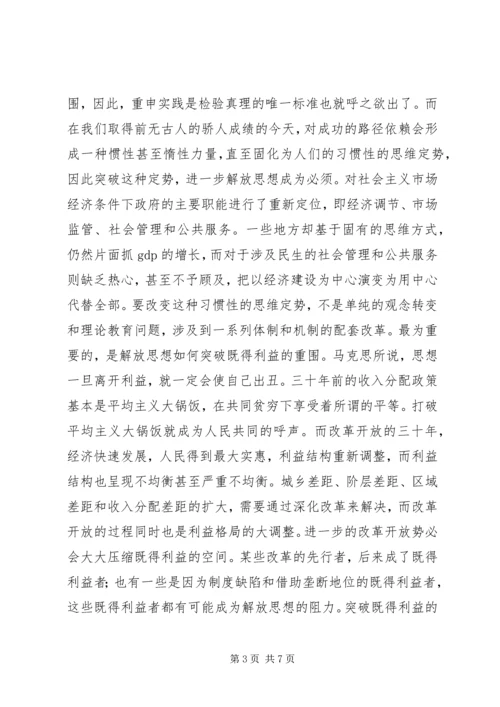 围，因此，重申实践是检验真理的唯一标准也就呼之欲出了。而在我们取得前无古人的骄人成绩的今天，对成功的路径依赖会形成一种惯性甚至惰性力量，直至固化为人们的习惯性的思维定势，因此突破这种定势，进一步解放思想成为必须。对社会主义市场经济条件下政府的主要职能进行了重新定位，即经济调节、市场监管、社会管理和公共服务。一些地方却基于固有的思维方式，仍然片面抓 gdp 的增长，而对于涉及民生的社会管理和公共服务则缺乏热心，甚至不予顾及，把以经济建设为中心演变为用中心代替全部。要改变这种习惯性的思维定势，不是单纯的观念转变和理论教育问题，涉及到一系列体制和机制的配套改革。最为重要的，是解放思想如何突破既得利益的重围。马克思所说，思想一旦离开利益，就一定会使自己出丑。三十年前的收入分配政策基本是平均主义大锅饭，在共同贫穷下享受着所谓的平等。打破平均主义大锅饭就成为人民共同的呼声。而改革开放的三十年，经济快速发展，人民得到最大实惠，利益结构重新调整，而利益结构也呈现不均衡甚至严重不均衡。城乡差距、阶层差距、区域差距和收入分配差距的扩大，需要通过深化改革来解决，而改革开放的过程同时也是利益格局的大调整。进一步的改革开放势必会大大压缩既得利益的空间。某些改革的先行者，后来成了既得利益者；也有一些是因为制度缺陷和借助垄断地位的既得利益者，这些既得利益者都有可能成为解放思想的阻力。突破既得利益的

第 3 页 共 7 页